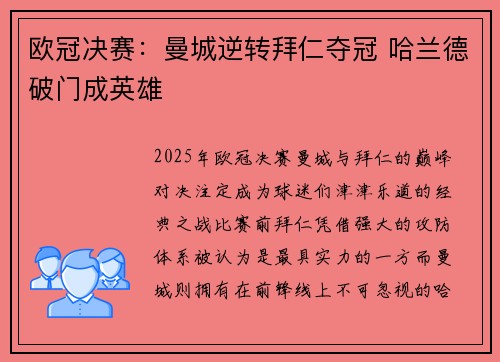 欧冠决赛：曼城逆转拜仁夺冠 哈兰德破门成英雄

2025年欧冠决赛曼城与拜仁的巅峰对决注定成为球迷们津津乐道的经典之战比赛前拜仁凭借强大的攻防体系被认为是最具实力的一方而曼城则拥有在前锋线上不可忽视的哈